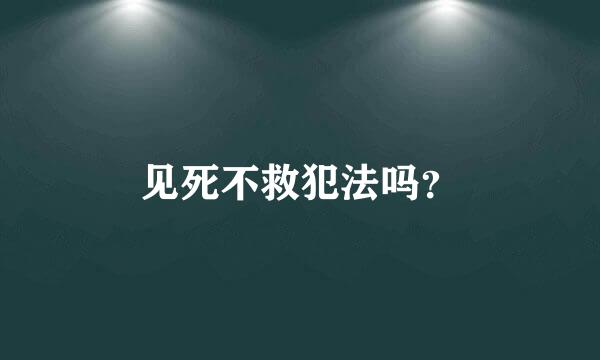 见死不救犯法吗?